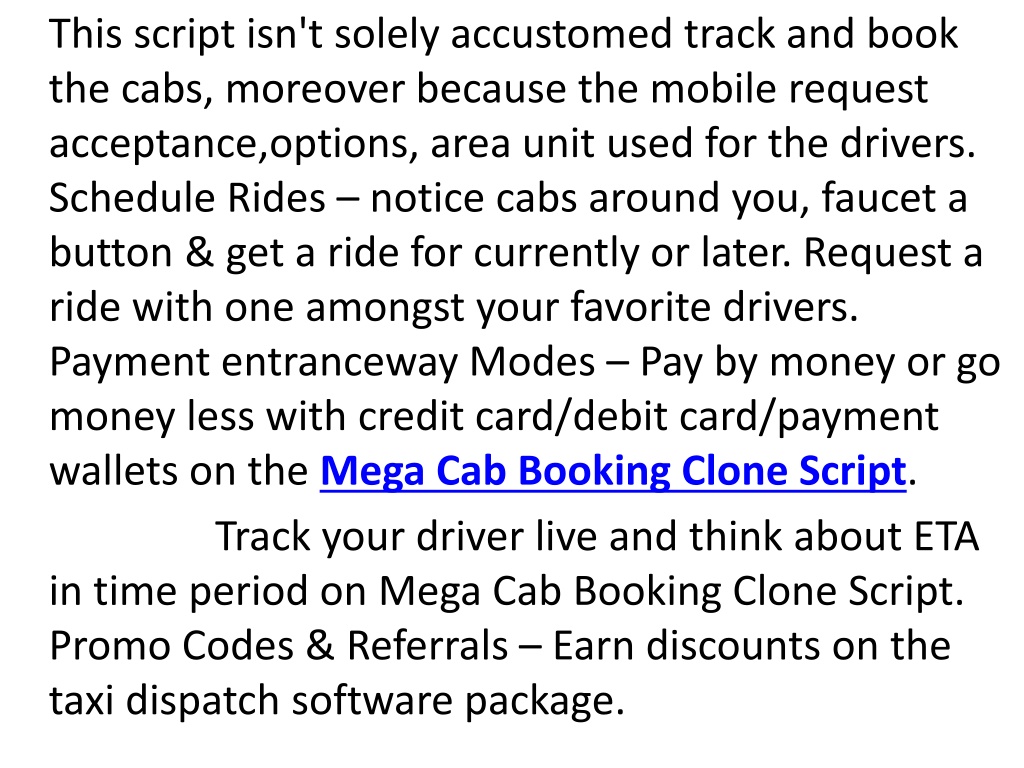 This script isn't solely accustomed track and book the cabs, moreover because the mobile request acceptance,options, area unit used for the drivers. Schedule Rides – notice cabs around you, faucet a button & get a ride for currently or later. Request a ride with one amongst your favorite drivers. Payment entranceway Modes – Pay by money or go money less with credit card/debit card/payment wallets on the Mega Cab Booking Clone Script.

Track your driver live and think about ETA in time period on Mega Cab Booking Clone Script. Promo Codes & Referrals – Earn discounts on the taxi dispatch software package.